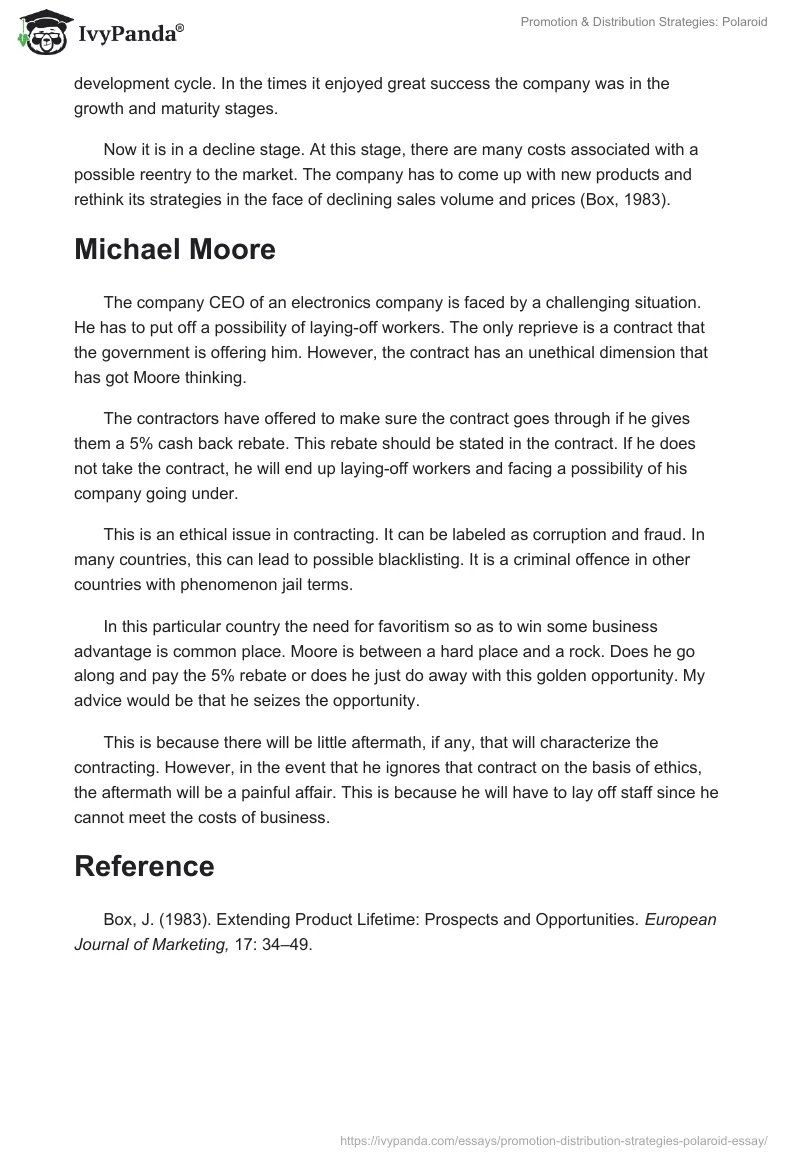 IvyPanda®

Promotion & Distribution Strategies: Polaroid

development cycle. In the times it enjoyed great success the company was in the growth and maturity stages.

Now it is in a decline stage. At this stage, there are many costs associated with a possible reentry to the market. The company has to come up with new products and rethink its strategies in the face of declining sales volume and prices (Box, 1983).

Michael Moore

The company CEO of an electronics company is faced by a challenging situation. He has to put off a possibility of laying-off workers. The only reprieve is a contract that the government is offering him. However, the contract has an unethical dimension that has got Moore thinking.

The contractors have offered to make sure the contract goes through if he gives them a 5% cash back rebate. This rebate should be stated in the contract. If he does not take the contract, he will end up laying-off workers and facing a possibility of his company going under.

This is an ethical issue in contracting. It can be labeled as corruption and fraud. In many countries, this can lead to possible blacklisting. It is a criminal offence in other countries with phenomenon jail terms.

In this particular country the need for favoritism so as to win some business advantage is common place. Moore is between a hard place and a rock. Does he go along and pay the 5% rebate or does he just do away with this golden opportunity. My advice would be that he seizes the opportunity.

This is because there will be little aftermath, if any, that will characterize the contracting. However, in the event that he ignores that contract on the basis of ethics, the aftermath will be a painful affair. This is because he will have to lay off staff since he cannot meet the costs of business.

Reference

Box, J. (1983). Extending Product Lifetime: Prospects and Opportunities. European Journal of Marketing, 17: 34–49.

https://ivypanda.com/essays/promotion-distribution-strategies-polaroid-essay/